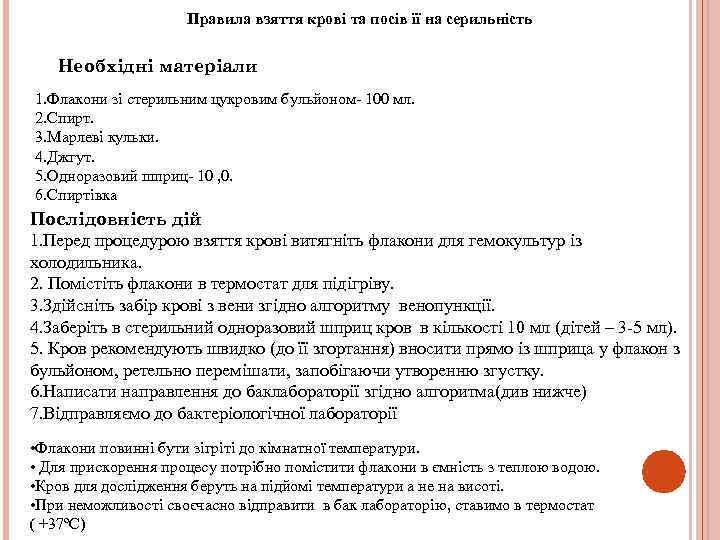 Правила взяття крові та посів її на серильність

Необхідні матеріали

1.Флакони зі стерильним цукровим бульйоном- 100 мл.
2.Спирт.
3.Марлеві кульки.
4.Джгут.
5.Одноразовий шприц- 10 ,0.
6.Спиртівка

Послідовність дій
1.Перед процедурою взяття крові витягніть флакони для гемокультур із холодильника.
2. Помістіть флакони в термостат для підігріву.
3.Здійсніть забір крові з вени згідно алгоритму венопункції.
4.Заберіть в стерильний одноразовий шприц кров в кількості 10 мл (дітей – 3-5 мл).
5. Кров рекомендують швидко (до її згортання) вносити прямо із шприца у флакон з бульйоном, ретельно перемішати, запобігаючи утворенню згустку.
6.Написати направлення до баклабораторії згідно алгоритма(див нижче)
7.Відправляємо до бактеріологічної лабораторії

•Флакони повинні бути зігріті до кімнатної температури.
• Для прискорення процесу потрібно помістити флакони в ємність з теплою водою.
•Кров для дослідження беруть на підйомі температури а не на висоті.
•При неможливості своєчасно відправити в бак лабораторію, ставимо в термостат ( +37°С)